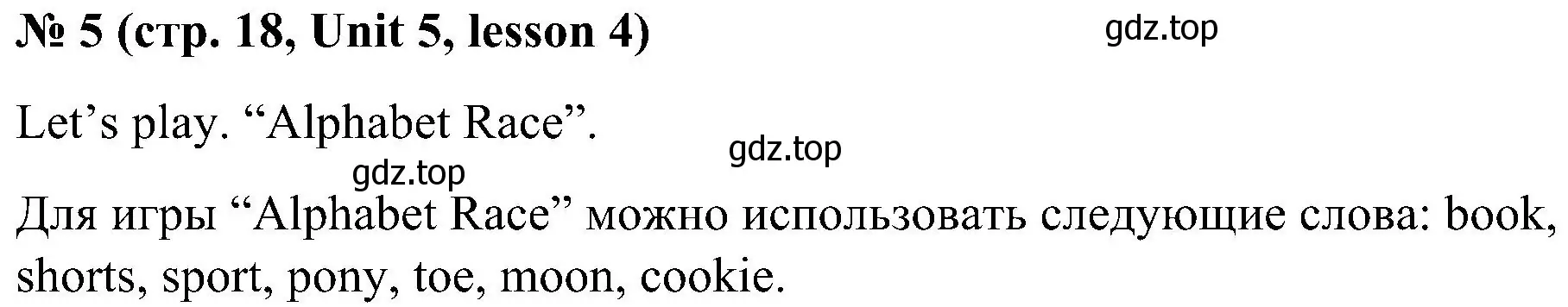 № 5 (стр. 18, Unit 5, lesson 4)

gdz.top

Let’s play. “Alphabet Race”.

gdz.top

gdz.top

Для игры “Alphabet Race” можно использовать следующие слова: book, shorts, sport, pony, toe, moon, cookie.